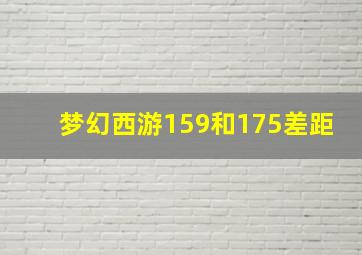 梦幻西游159和175差距